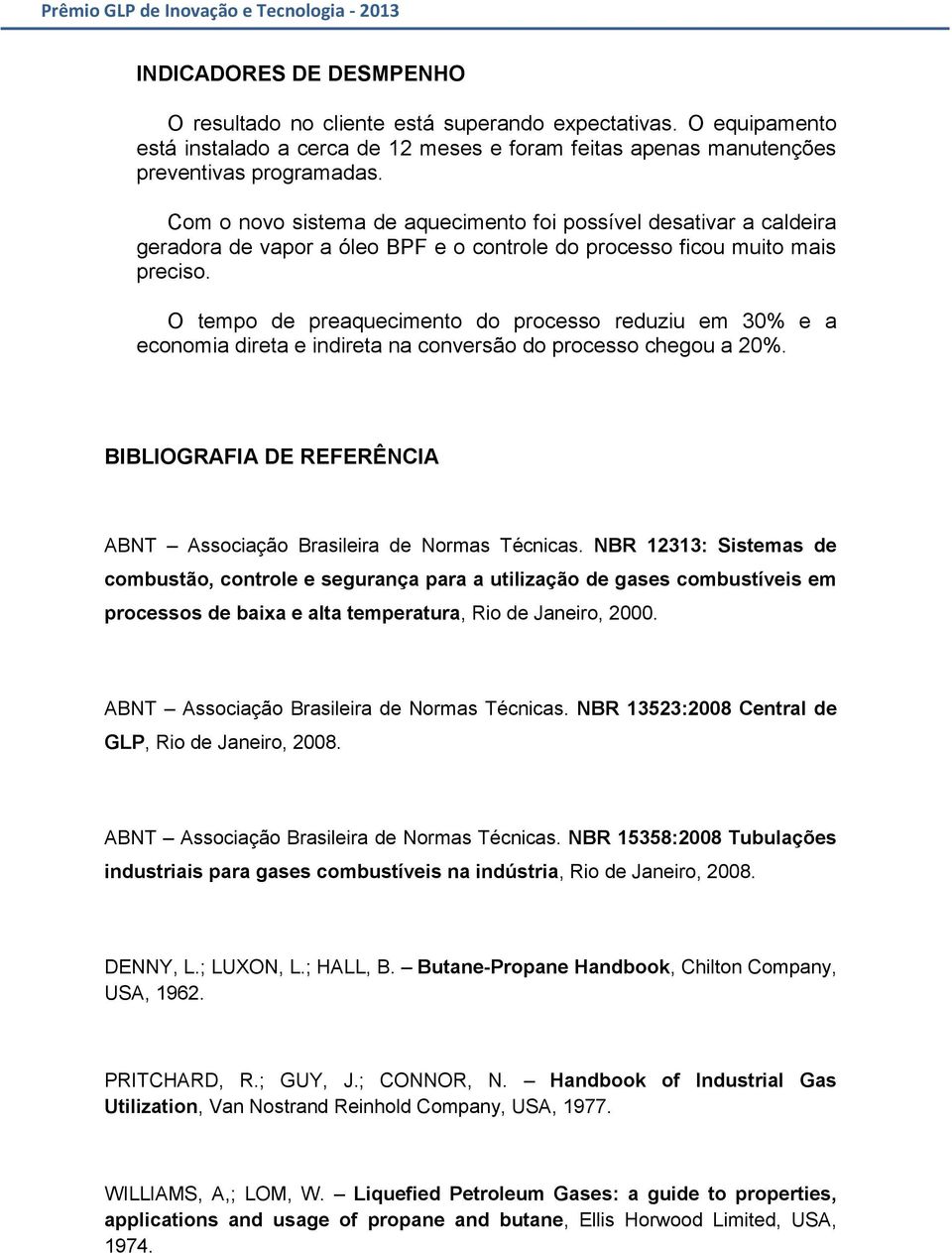 Prêmio GLP de Inovação e Tecnologia - 2013

INDICADORES DE DESMPENHO

O resultado no cliente está superando expectativas. O equipamento está instalado a cerca de 12 meses e foram feitas apenas manutenções preventivas programadas.

Com o novo sistema de aquecimento foi possível desativar a caldeira geradora de vapor a óleo BPF e o controle do processo ficou muito mais preciso.

O tempo de preaquecimento do processo reduziu em 30% e a economia direta e indireta na conversão do processo chegou a 20%.

BIBLIOGRAFIA DE REFERÊNCIA

ABNT – Associação Brasileira de Normas Técnicas. NBR 12313: Sistemas de combustão, controle e segurança para a utilização de gases combustíveis em processos de baixa e alta temperatura, Rio de Janeiro, 2000.

ABNT – Associação Brasileira de Normas Técnicas. NBR 13523:2008 Central de GLP, Rio de Janeiro, 2008.

ABNT – Associação Brasileira de Normas Técnicas. NBR 15358:2008 Tubulações industriais para gases combustíveis na indústria, Rio de Janeiro, 2008.

DENNY, L.; LUXON, L.; HALL, B. – Butane-Propane Handbook, Chilton Company, USA, 1962.

PRITCHARD, R.; GUY, J.; CONNOR, N. – Handbook of Industrial Gas Utilization, Van Nostrand Reinhold Company, USA, 1977.

WILLIAMS, A,; LOM, W. – Liquefied Petroleum Gases: a guide to properties, applications and usage of propane and butane, Ellis Horwood Limited, USA, 1974.